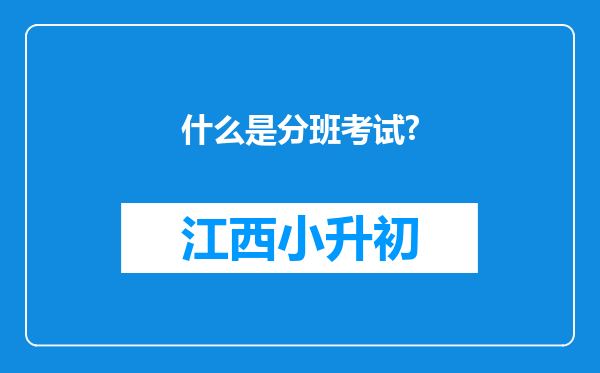 什么是分班考试?

江西小升初